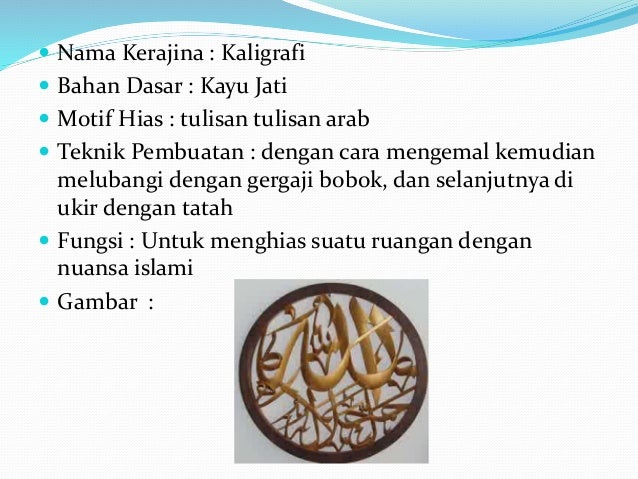 • Nama Kerajina : Kaligrafi
• Bahan Dasar : Kayu Jati
• Motif Hias : tulisan tulisan arab
• Teknik Pembuatan : dengan cara mengemal kemudian melubangi dengan gergaji bobok, dan selanjutnya di ukir dengan tatah
• Fungsi : Untuk menghias suatu ruangan dengan nuansa islami
• Gambar :